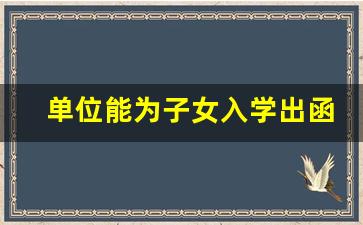 单位能为子女入学出函